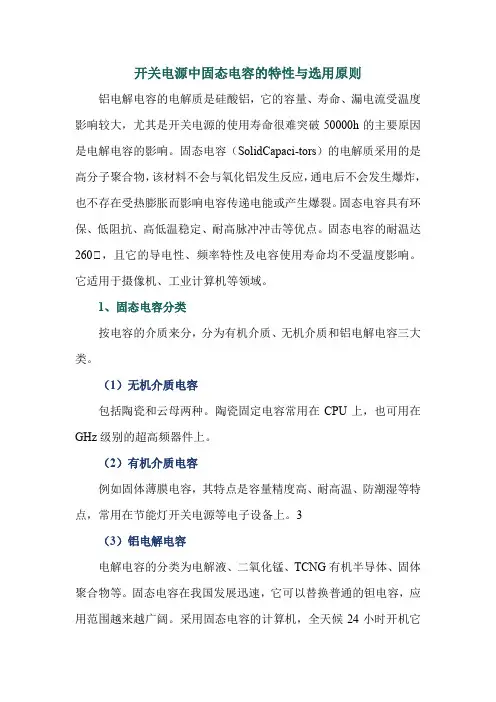 开关电源中固态电容的特性与选用原则

铝电解电容的电解质是硅酸铝，它的容量、寿命、漏电流受温度影响较大，尤其是开关电源的使用寿命很难突破 50000h 的主要原因是电解电容的影响。固态电容（SolidCapaci-tors）的电解质采用的是高分子聚合物，该材料不会与氧化铝发生反应，通电后不会发生爆炸，也不存在受热膨胀而影响电容传递电能或产生爆裂。固态电容具有环保、低阻抗、高低温稳定、耐高脉冲冲击等优点。固态电容的耐温达 260□，且它的导电性、频率特性及电容使用寿命均不受温度影响。它适用于摄像机、工业计算机等领域。

1、固态电容分类

按电容的介质来分，分为有机介质、无机介质和铝电解电容三大类。

（1）无机介质电容

包括陶瓷和云母两种。陶瓷固定电容常用在 CPU 上，也可用在 GHz 级别的超高频器件上。

（2）有机介质电容

例如固体薄膜电容，其特点是容量精度高、耐高温、防潮湿等特点，常用在节能灯开关电源等电子设备上。3

（3）铝电解电容

电解电容的分类为电解液、二氧化锰、TCNG 有机半导体、固体聚合物等。固态电容在我国发展迅速，它可以替换普通的钽电容，应用范围越来越广阔。采用固态电容的计算机，全天候 24 小时开机它